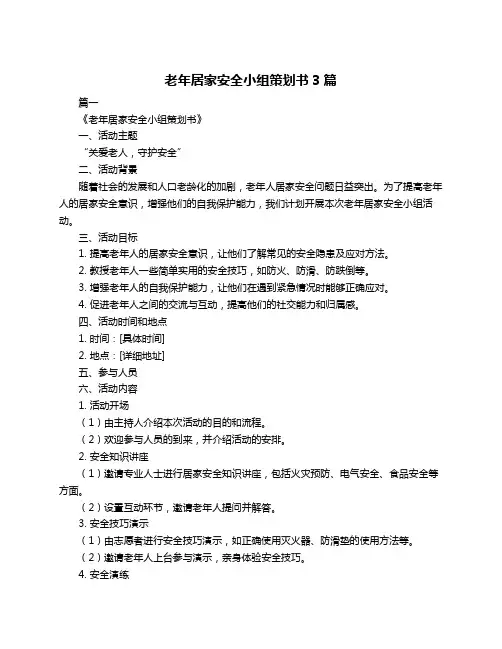 老年居家安全小组策划书 3 篇

篇一

《老年居家安全小组策划书》

一、活动主题

“关爱老人，守护安全”

二、活动背景

随着社会的发展和人口老龄化的加剧，老年人居家安全问题日益突出。为了提高老年人的居家安全意识，增强他们的自我保护能力，我们计划开展本次老年居家安全小组活动。

三、活动目标

1. 提高老年人的居家安全意识，让他们了解常见的安全隐患及应对方法。

2. 教授老年人一些简单实用的安全技巧，如防火、防滑、防跌倒等。

3. 增强老年人的自我保护能力，让他们在遇到紧急情况时能够正确应对。

4. 促进老年人之间的交流与互动，提高他们的社交能力和归属感。

四、活动时间和地点

1. 时间：[具体时间]

2. 地点：[详细地址]

五、参与人员

六、活动内容

1. 活动开场

（1）由主持人介绍本次活动的目的和流程。

（2）欢迎参与人员的到来，并介绍活动的安排。

2. 安全知识讲座

（1）邀请专业人士进行居家安全知识讲座，包括火灾预防、电气安全、食品安全等方面。

（2）设置互动环节，邀请老年人提问并解答。

3. 安全技巧演示

（1）由志愿者进行安全技巧演示，如正确使用灭火器、防滑垫的使用方法等。

（2）邀请老年人上台参与演示，亲身体验安全技巧。

4. 安全演练